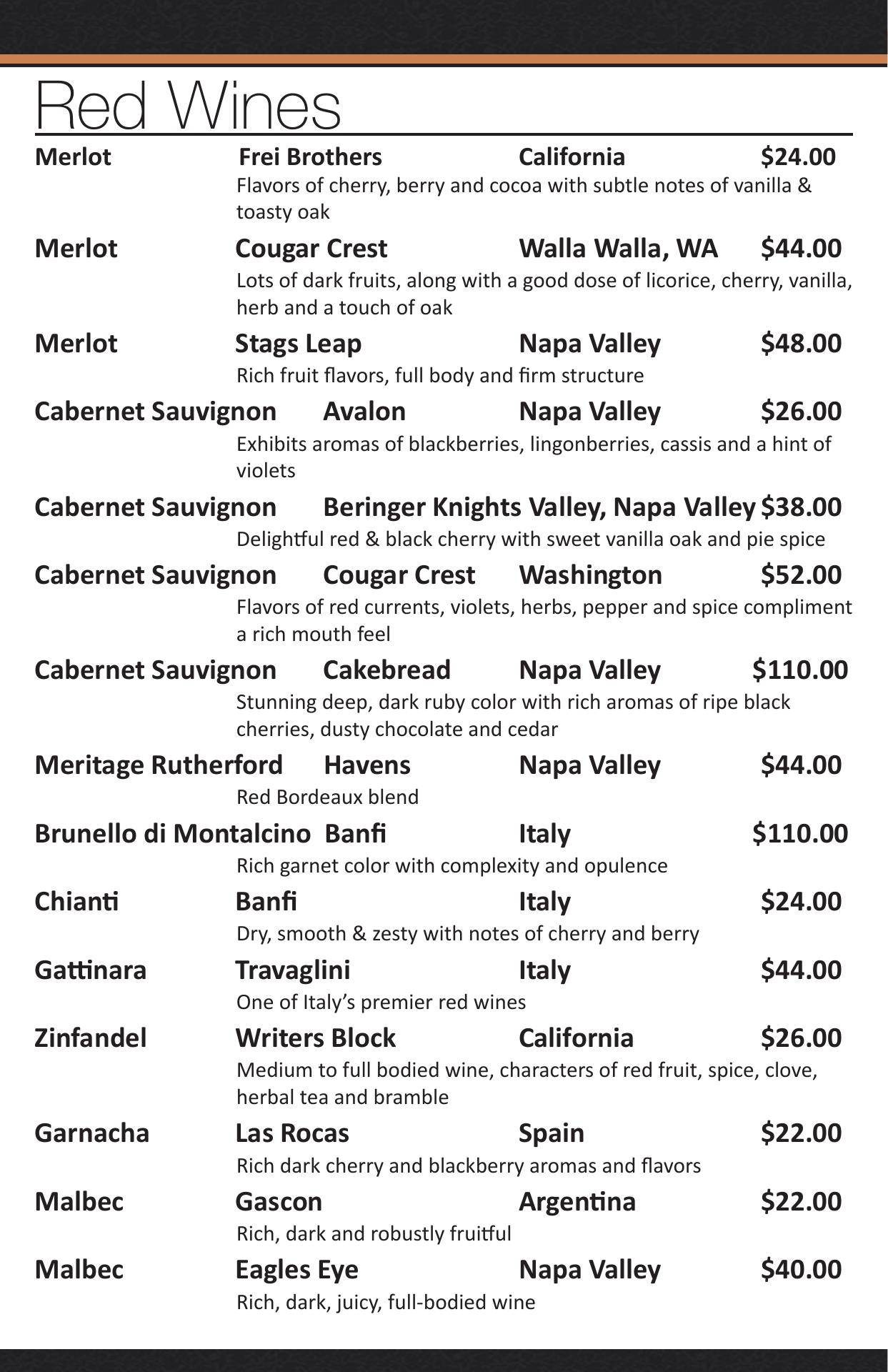 Red Wines

Merlot Frei Brothers California $24.00
Flavors of cherry, berry and cocoa with subtle notes of vanilla & toasty oak

Merlot Cougar Crest Walla Walla, WA $44.00
Lots of dark fruits, along with a good dose of licorice, cherry, vanilla, herb and a touch of oak

Merlot Stags Leap Napa Valley $48.00
Rich fruit flavors, full body and firm structure

Cabernet Sauvignon Avalon Napa Valley $26.00
Exhibits aromas of blackberries, lingonberries, cassis and a hint of violets

Cabernet Sauvignon Beringer Knights Valley, Napa Valley $38.00
Delightful red & black cherry with sweet vanilla oak and pie spice

Cabernet Sauvignon Cougar Crest Washington $52.00
Flavors of red currents, violets, herbs, pepper and spice compliment a rich mouth feel

Cabernet Sauvignon Cakebread Napa Valley $110.00
Stunning deep, dark ruby color with rich aromas of ripe black cherries, dusty chocolate and cedar

Meritage Rutherford Havens Napa Valley $44.00
Red Bordeaux blend

Brunello di Montalcino Banfi Italy $110.00
Rich garnet color with complexity and opulence

Chianti Banfi Italy $24.00
Dry, smooth & zesty with notes of cherry and berry

Gattinara Travaglini Italy $44.00
One of Italy's premier red wines

Zinfandel Writers Block California $26.00
Medium to full bodied wine, characters of red fruit, spice, clove, herbal tea and bramble

Garnacha Las Rocas Spain $22.00
Rich dark cherry and blackberry aromas and flavors

Malbec Gascon Argentina $22.00
Rich, dark and robustly fruitful

Malbec Eagles Eye Napa Valley $40.00
Rich, dark, juicy, full-bodied wine